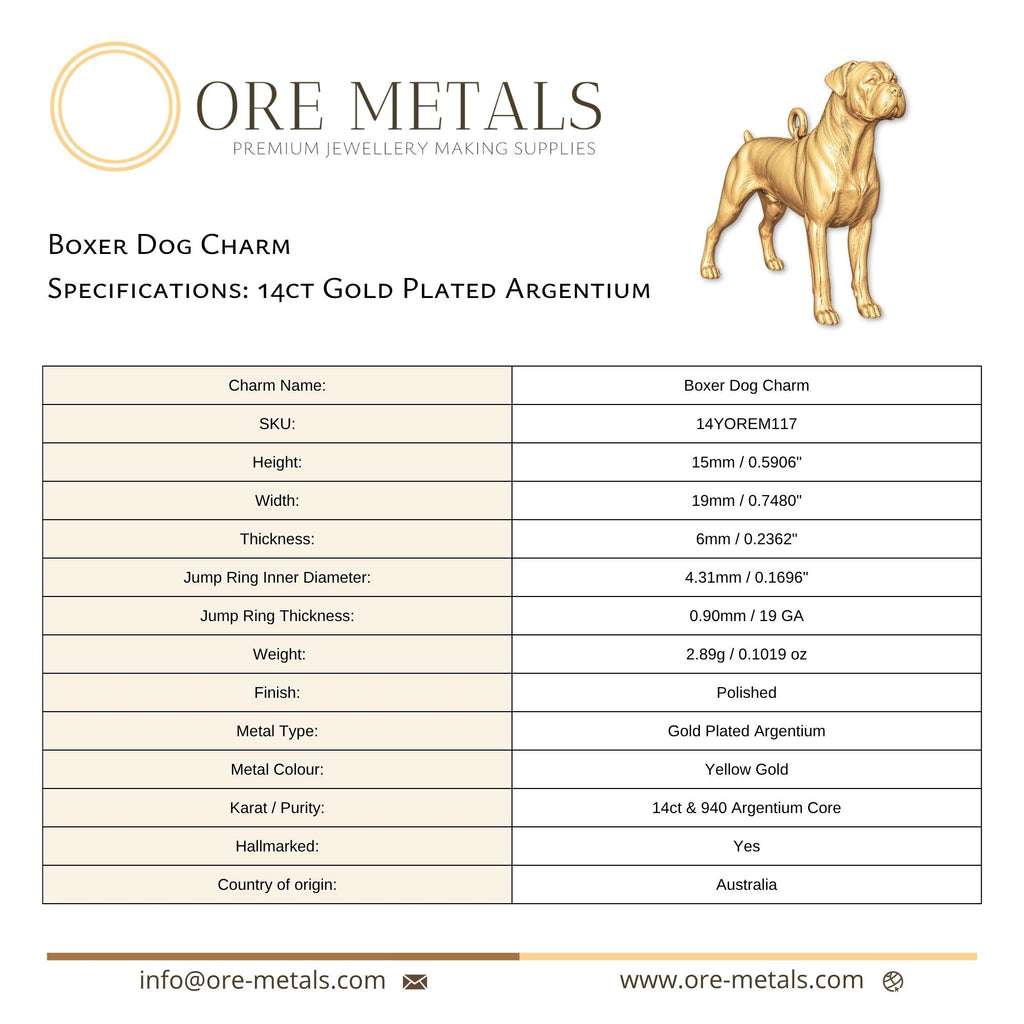 ORE METALS
PREMIUM JEWELLERY MAKING SUPPLIES

Boxer Dog Charm
Specifications: 14ct Gold Plated Argentium

| Charm Name: | Boxer Dog Charm |
|---|---|
| SKU: | 14YOREM117 |
| Height: | 15mm / 0.5906" |
| Width: | 19mm / 0.7480" |
| Thickness: | 6mm / 0.2362" |
| Jump Ring Inner Diameter: | 4.31mm / 0.1696" |
| Jump Ring Thickness: | 0.90mm / 19 GA |
| Weight: | 2.89g / 0.1019 oz |
| Finish: | Polished |
| Metal Type: | Gold Plated Argentium |
| Metal Colour: | Yellow Gold |
| Karat / Purity: | 14ct & 940 Argentium Core |
| Hallmarked: | Yes |
| Country of origin: | Australia |

info@ore-metals.com www.ore-metals.com